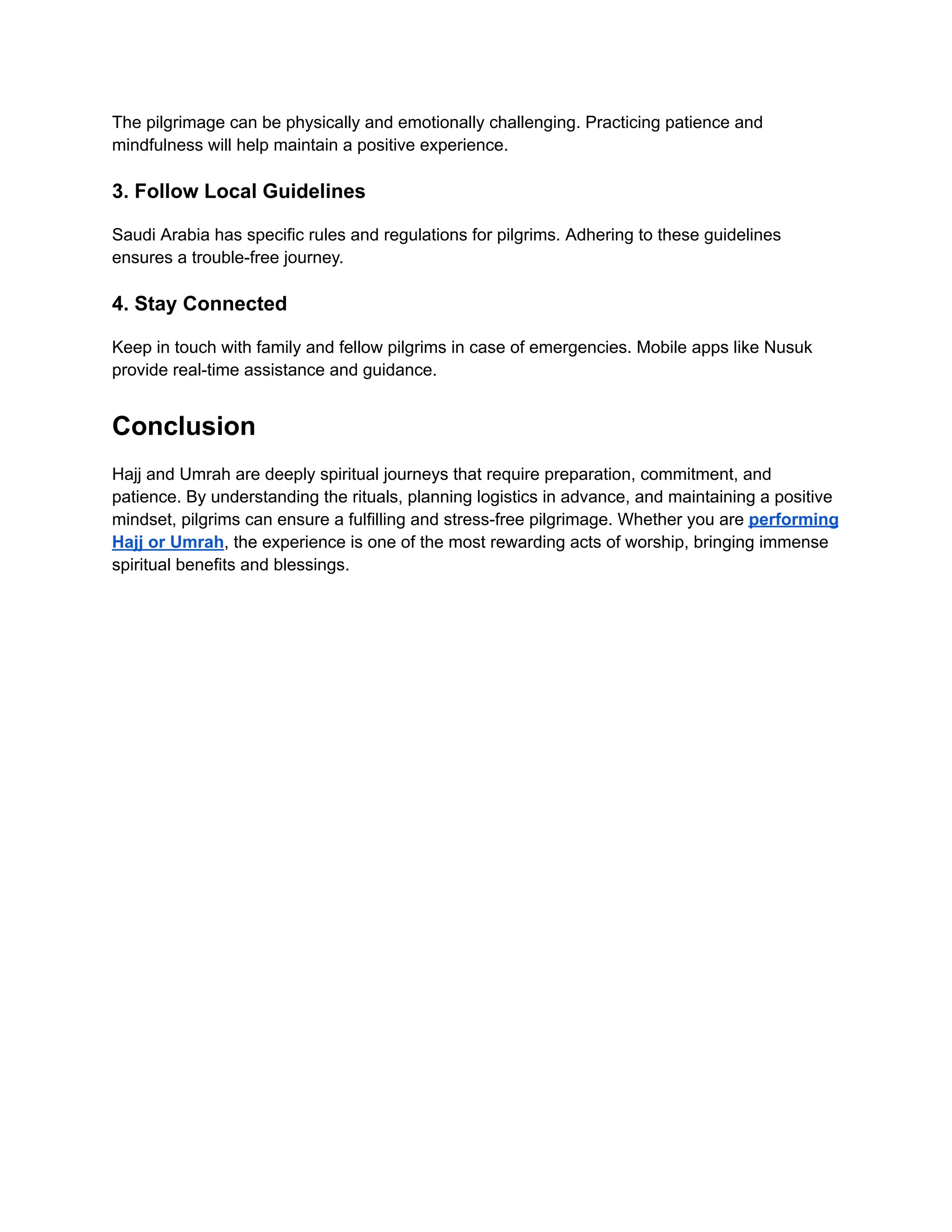 The pilgrimage can be physically and emotionally challenging. Practicing patience and mindfulness will help maintain a positive experience.

3. Follow Local Guidelines

Saudi Arabia has specific rules and regulations for pilgrims. Adhering to these guidelines ensures a trouble-free journey.

4. Stay Connected

Keep in touch with family and fellow pilgrims in case of emergencies. Mobile apps like Nusuk provide real-time assistance and guidance.

Conclusion

Hajj and Umrah are deeply spiritual journeys that require preparation, commitment, and patience. By understanding the rituals, planning logistics in advance, and maintaining a positive mindset, pilgrims can ensure a fulfilling and stress-free pilgrimage. Whether you are performing Hajj or Umrah, the experience is one of the most rewarding acts of worship, bringing immense spiritual benefits and blessings.